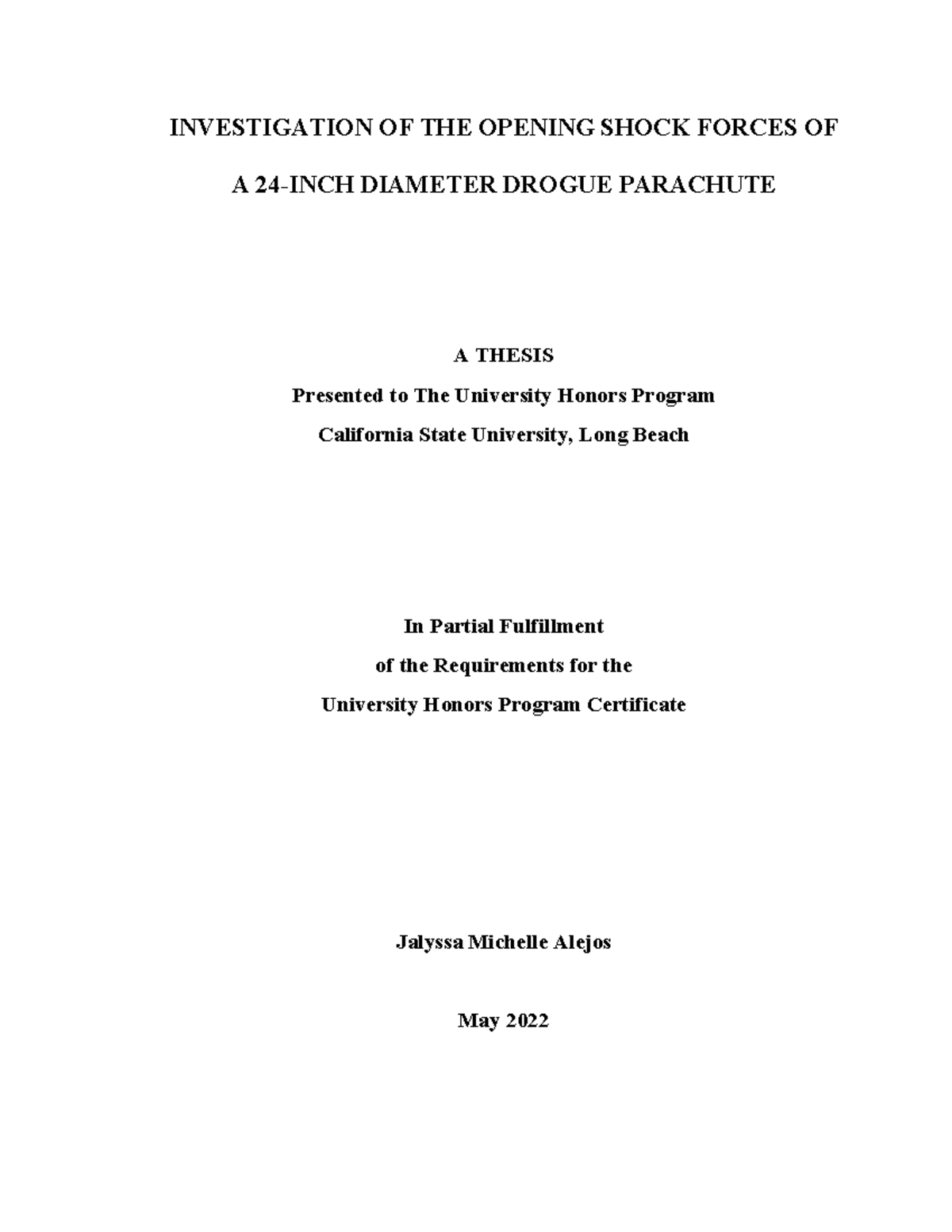 INVESTIGATION OF THE OPENING SHOCK FORCES OF A 24-INCH DIAMETER DROGUE PARACHUTE

A THESIS
Presented to The University Honors Program
California State University, Long Beach

In Partial Fulfillment
of the Requirements for the
University Honors Program Certificate

Jalyssa Michelle Alejos

May 2022